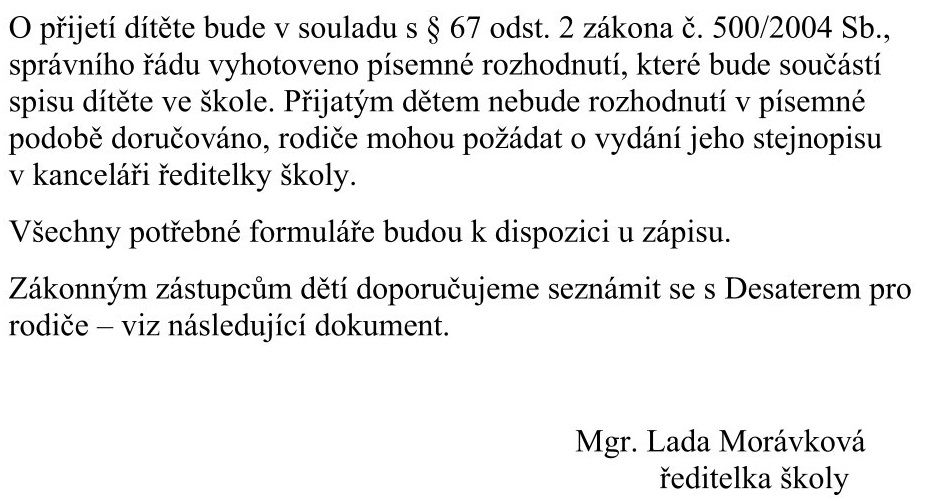 O přijetí dítěte bude v souladu s § 67 odst. 2 zákona č. 500/2004 Sb., správního řádu vyhotoveno písemné rozhodnutí, které bude součástí spisu dítěte ve škole. Přijatým dětem nebude rozhodnutí v písemné podobě doručováno, rodiče mohou požádat o vydání jeho stejnopisu v kanceláři ředitelky školy.

Všechny potřebné formuláře budou k dispozici u zápisu.

Zákonným zástupcům dětí doporučujeme seznámit se s Desaterem pro rodiče – viz následující dokument.

Mgr. Lada Morávková
ředitelka školy